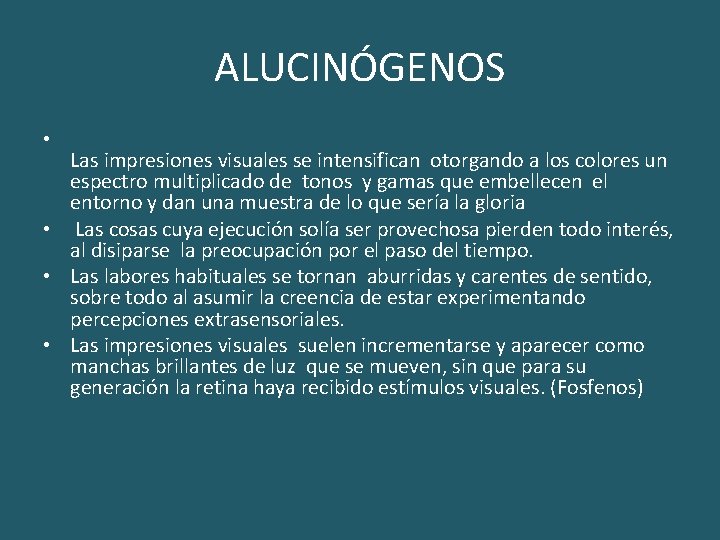 ALUCINÓGENOS

•
Las impresiones visuales se intensifican otorgando a los colores un espectro multiplicado de tonos y gamas que embellecen el entorno y dan una muestra de lo que sería la gloria

• Las cosas cuya ejecución solía ser provechosa pierden todo interés, al disiparse la preocupación por el paso del tiempo.

• Las labores habituales se tornan aburridas y carentes de sentido, sobre todo al asumir la creencia de estar experimentando percepciones extrasensoriales.

• Las impresiones visuales suelen incrementarse y aparecer como manchas brillantes de luz que se mueven, sin que para su generación la retina haya recibido estímulos visuales. (Fosfenos)